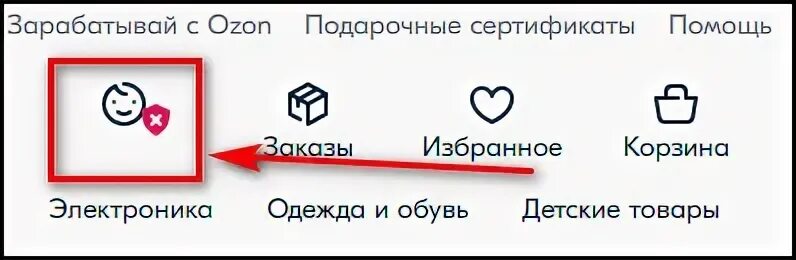 Зарабатывай с Ozon Подарочные сертификаты Помощь

Заказы Избранное Корзина

Электроника Одежда и обувь Детские товары